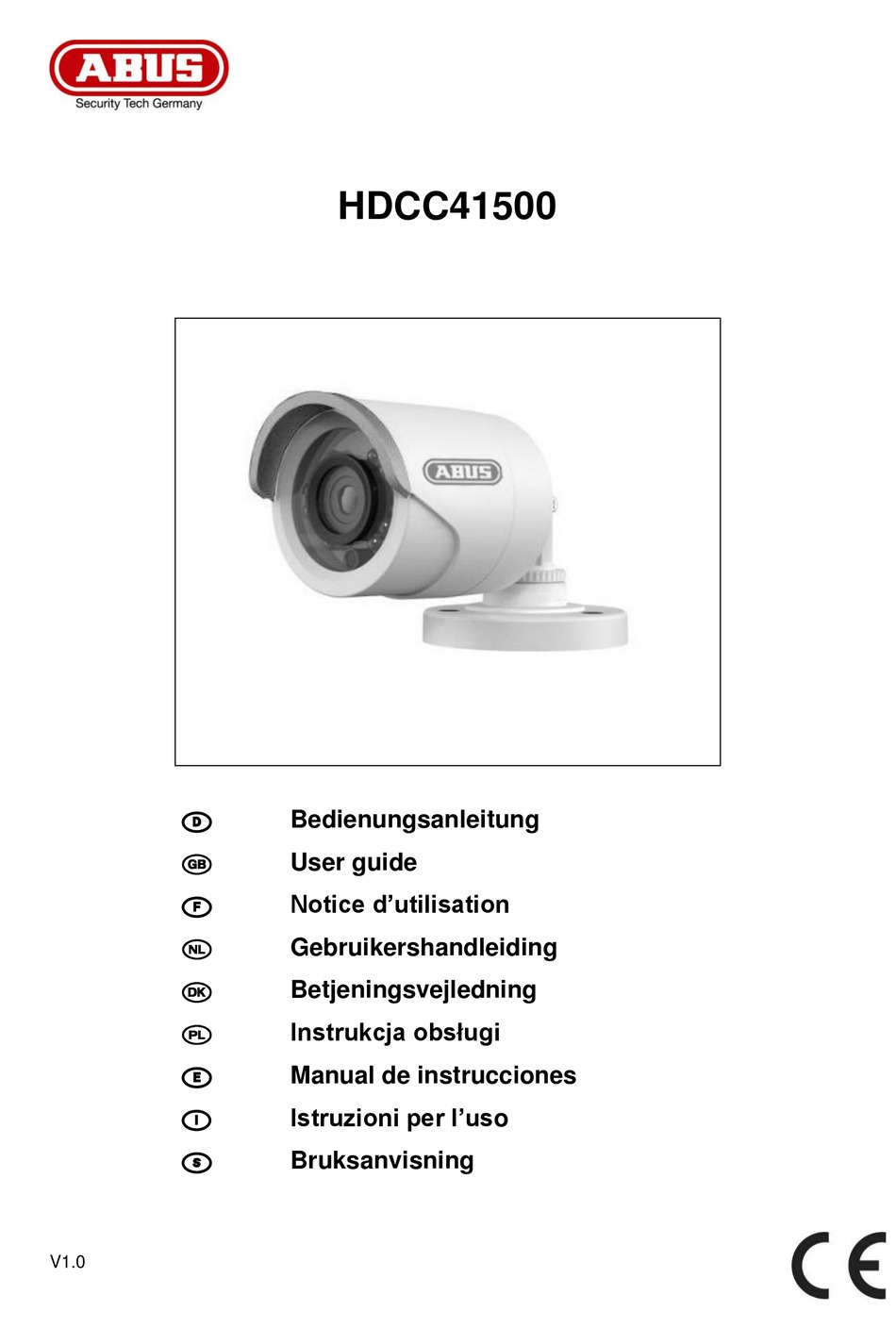 ABUS
Security Tech Germany

HDCC41500

ABUS

D Bedienungsanleitung
GB User guide
F Notice d’utilisation
NL Gebruikershandleiding
DK Betjeningsvejledning
PL Instrukcja obsługi
E Manual de instrucciones
I Istruzioni per l’uso
S Bruksanvisning

V1.0

CE